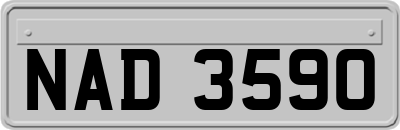 NAD 3590